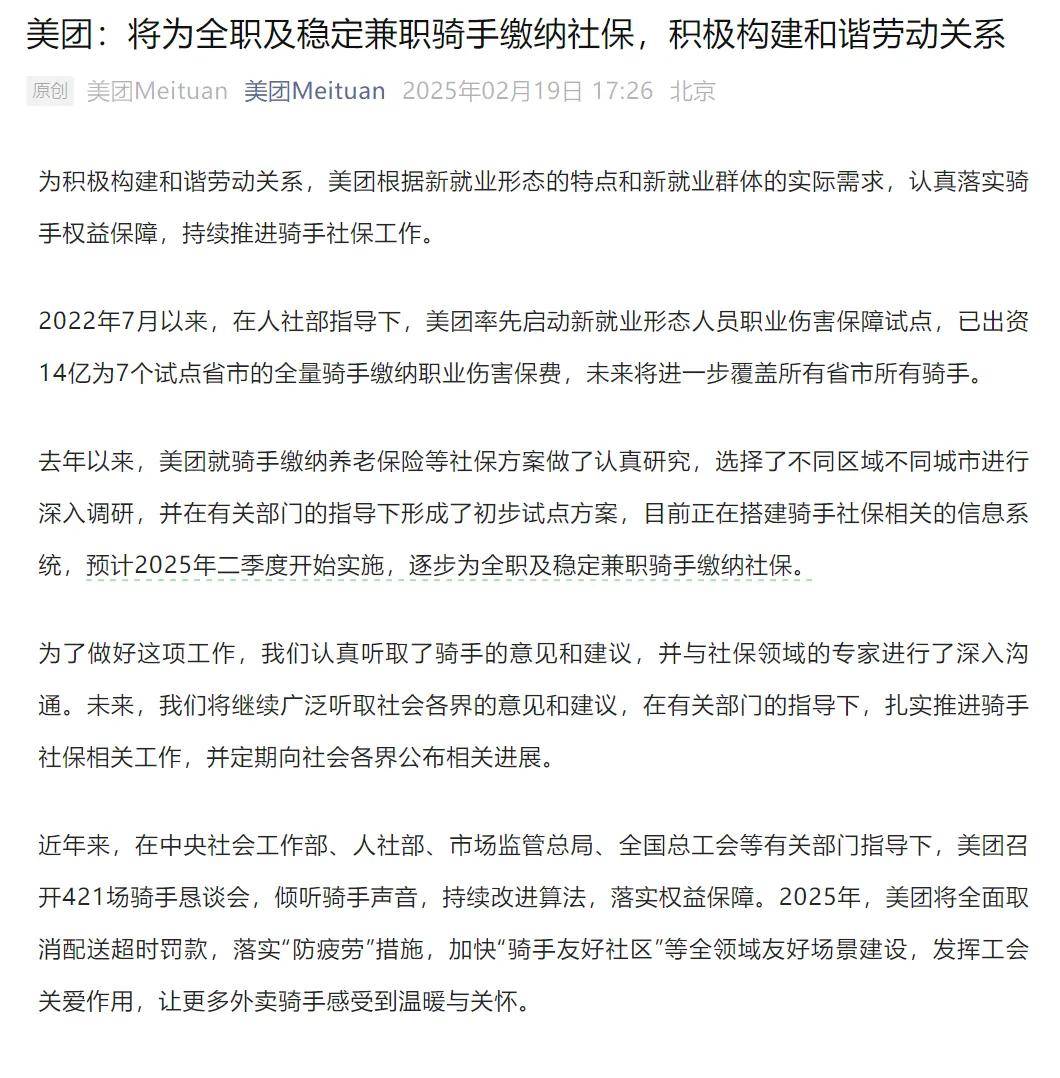 美团：将为全职及稳定兼职骑手缴纳社保，积极构建和谐劳动关系

原创 美团Meituan 美团Meituan 2025年02月19日 17:26 北京

为积极构建和谐劳动关系，美团根据新就业形态的特点和新就业群体的实际需求，认真落实骑手权益保障，持续推进骑手社保工作。

2022年7月以来，在人社部指导下，美团率先启动新就业形态人员职业伤害保障试点，已出资14亿为7个试点省市的全量骑手缴纳职业伤害保费，未来将进一步覆盖所有省市所有骑手。

去年以来，美团就骑手缴纳养老保险等社保方案做了认真研究，选择了不同区域不同城市进行深入调研，并在有关部门的指导下形成了初步试点方案，目前正在搭建骑手社保相关的信息系统，预计2025年二季度开始实施，逐步为全职及稳定兼职骑手缴纳社保。

为了做好这项工作，我们认真听取了骑手的意见和建议，并与社保领域的专家进行了深入沟通。未来，我们将继续广泛听取社会各界的意见和建议，在有关部门的指导下，扎实推进骑手社保相关工作，并定期向社会各界公布相关进展。

近年来，在中央社会工作部、人社部、市场监管总局、全国总工会等有关部门指导下，美团召开421场骑手恳谈会，倾听骑手声音，持续改进算法，落实权益保障。2025年，美团将全面取消配送超时罚款，落实“防疲劳”措施，加快“骑手友好社区”等全领域友好场景建设，发挥工会关爱作用，让更多外卖骑手感受到温暖与关怀。